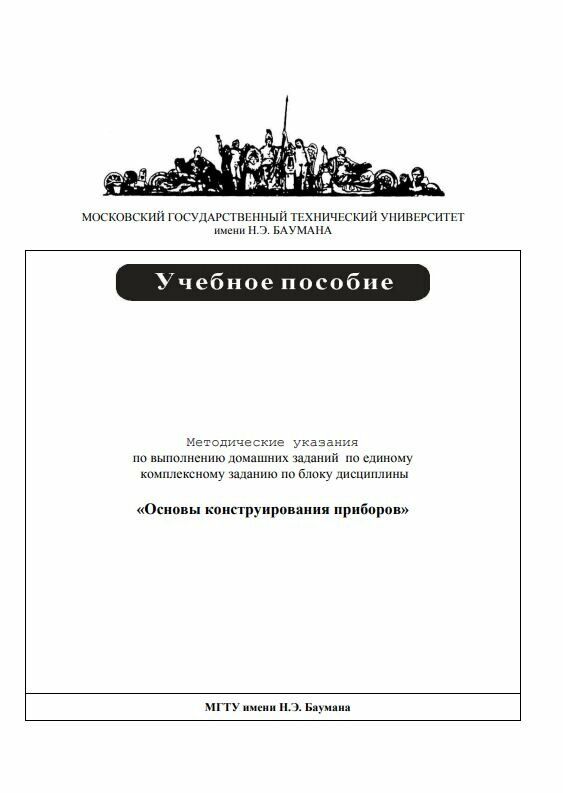 МОСКОВСКИЙ ГОСУДАРСТВЕННЫЙ ТЕХНИЧЕСКИЙ УНИВЕРСИТЕТ
имени Н.Э. БАУМАНА

Учебное пособие

Методические указания
по выполнению домашних заданий по единому комплексному заданию по блоку дисциплины

«Основы конструирования приборов»

МГТУ имени Н.Э. Баумана